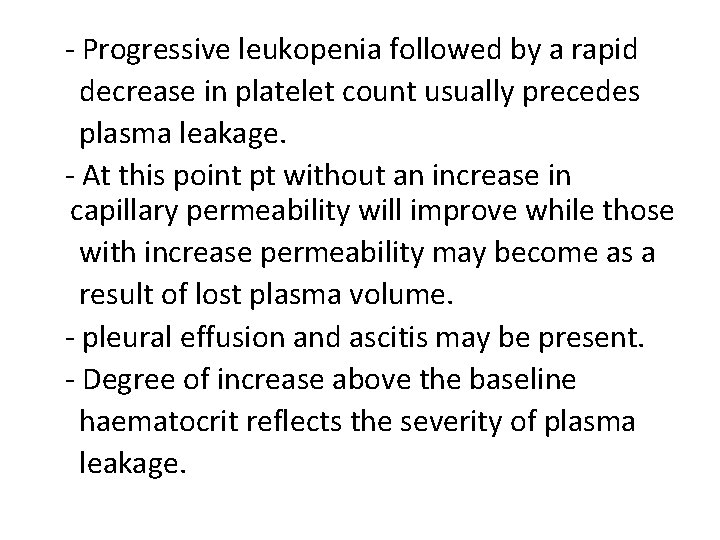 - Progressive leukopenia followed by a rapid decrease in platelet count usually precedes plasma leakage.
- At this point pt without an increase in capillary permeability will improve while those with increase permeability may become as a result of lost plasma volume.
- pleural effusion and ascitis may be present.
- Degree of increase above the baseline haematocrit reflects the severity of plasma leakage.